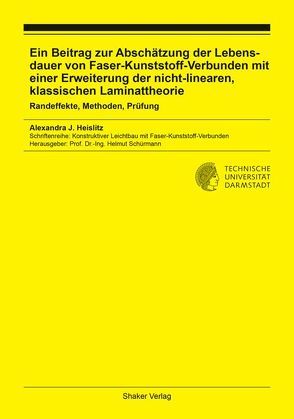 Ein Beitrag zur Abschätzung der Lebensdauer von Faser-Kunststoff-Verbunden mit einer Erweiterung der nicht-linearen, klassischen Laminattheorie

Randeffekte, Methoden, Prüfung

Alexandra J. Heislitz
Schriftenreihe: Konstruktiver Leichtbau mit Faser-Kunststoff-Verbunden
Herausgeber: Prof. Dr.-Ing. Helmut Schürmann

TECHNISCHE UNIVERSITÄT DARMSTADT

Shaker Verlag